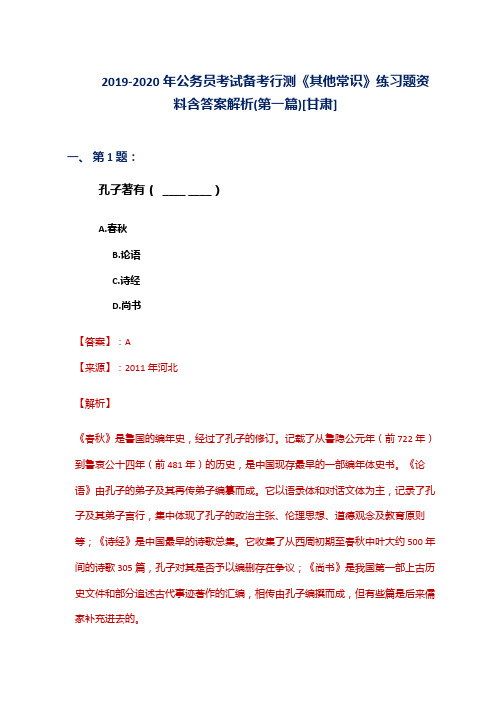 2019-2020年公务员考试备考行测《其他常识》练习题资料含答案解析(第一篇)[甘肃]

一、第1题：

孔子著有（ ____ ____ ）

A.春秋

B.论语

C.诗经

D.尚书

【答案】：A

【来源】：2011年河北

【解析】

《春秋》是鲁国的编年史，经过了孔子的修订。记载了从鲁隐公元年（前722年）到鲁哀公十四年（前481年）的历史，是中国现存最早的一部编年体史书。《论语》由孔子的弟子及其再传弟子编纂而成。它以语录体和对话文体为主，记录了孔子及其弟子言行，集中体现了孔子的政治主张、伦理思想、道德观念及教育原则等；《诗经》是中国最早的诗歌总集。它收集了从西周初期至春秋中叶大约500年间的诗歌305篇，孔子对其是否予以编删存在争议；《尚书》是我国第一部上古历史文件和部分追述古代事迹著作的汇编，相传由孔子编撰而成，但有些篇是后来儒家补充进去的。